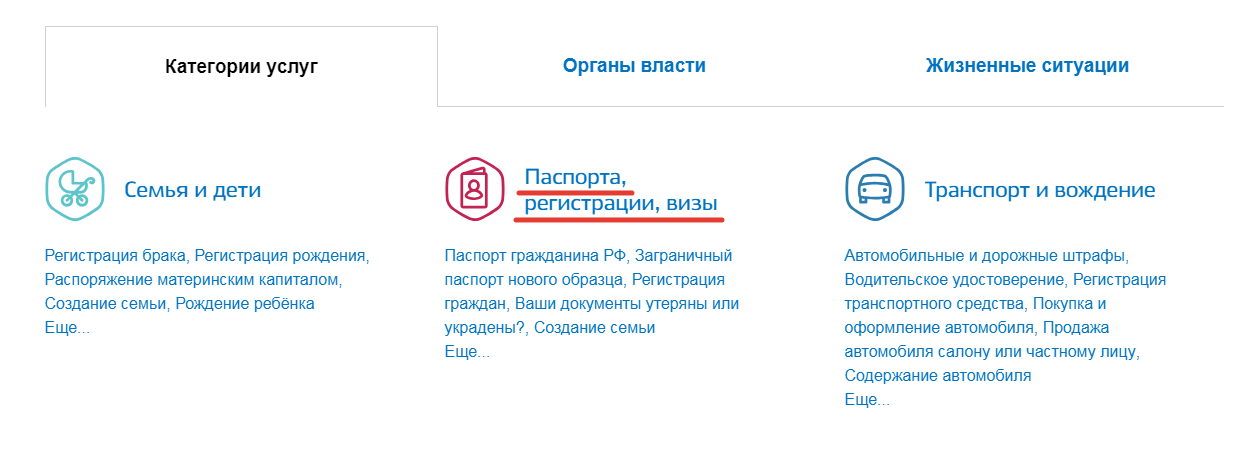 Категории услуг

Органы власти

Жизненные ситуации

Семья и дети

Регистрация брака, Регистрация рождения, Распоряжение материнским капиталом, Создание семьи, Рождение ребёнка
Еще...

Паспорта, регистрации, визы

Паспорт гражданина РФ, Заграничный паспорт нового образца, Регистрация граждан, Ваши документы утеряны или украдены?, Создание семьи
Еще...

Транспорт и вождение

Автомобильные и дорожные штрафы, Водительское удостоверение, Регистрация транспортного средства, Покупка и оформление автомобиля, Продажа автомобиля салону или частному лицу, Содержание автомобиля
Еще...